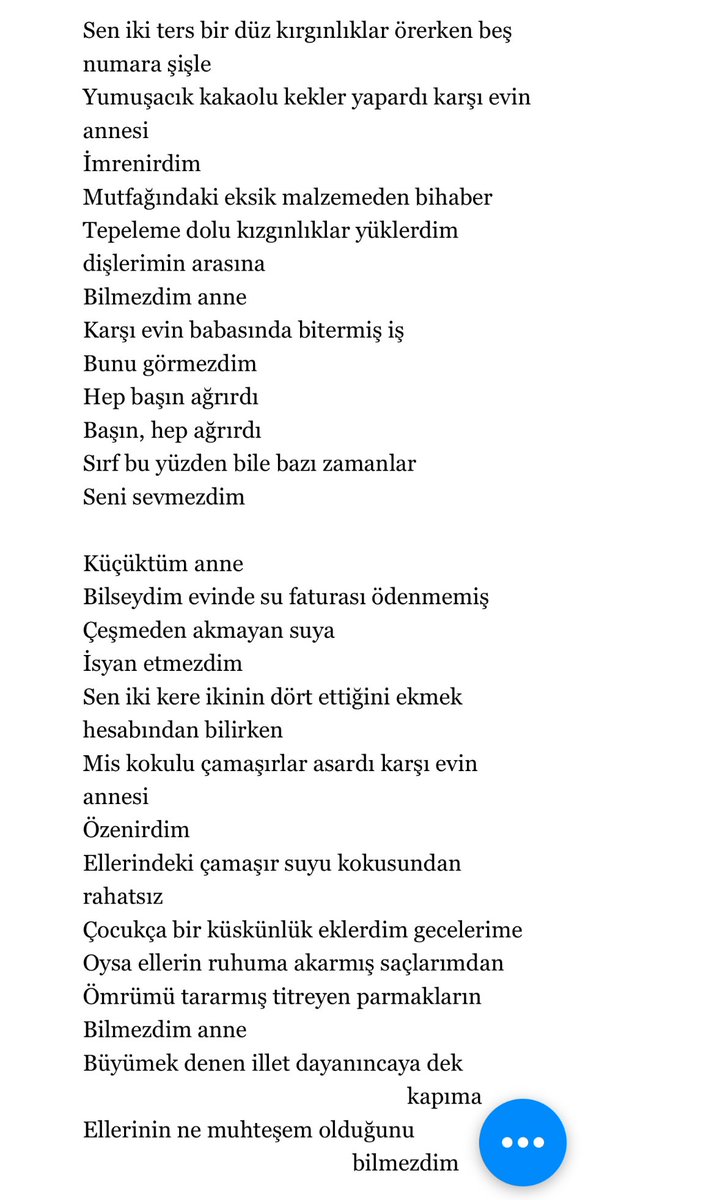 Sen iki ters bir düz kırgınlıklar örerken beş numara şişle
Yumuşacık kakaolu kekler yapardı karşı evin annesi
İmrenirdim
Mutfağındaki eksik malzemeden bihaber
Tepeleme dolu kızgınlıklar yüklerdim dişlerimin arasına
Bilmezdim anne
Karşı evin babasında bitermiş iş
Bunu görmezdim
Hep başın ağrırdı
Başın, hep ağrırdı
Sırf bu yüzden bile bazı zamanlar
Seni sevmezdim

Küçüktüm anne
Bilseydim evinde su faturası ödenmemiş
Çeşmeden akmayan suya
İsyan etmezdim
Sen iki kere ikinin dört ettiğini ekmek hesabından bilirken
Mis kokulu çamaşırlar asardı karşı evin annesi
Özenirdim
Ellerindeki çamaşır suyu kokusundan rahatsız
Çocukça bir küskünlük eklerdim gecelerime
Oysa ellerin ruhuma akarmış saçlarımdan
Ömrümü tararmış titreyen parmakların
Bilmezdim anne
Büyümek denen illet dayanıncaya dek
kapıma
Ellerinin ne muhteşem olduğunu
bilmezdim